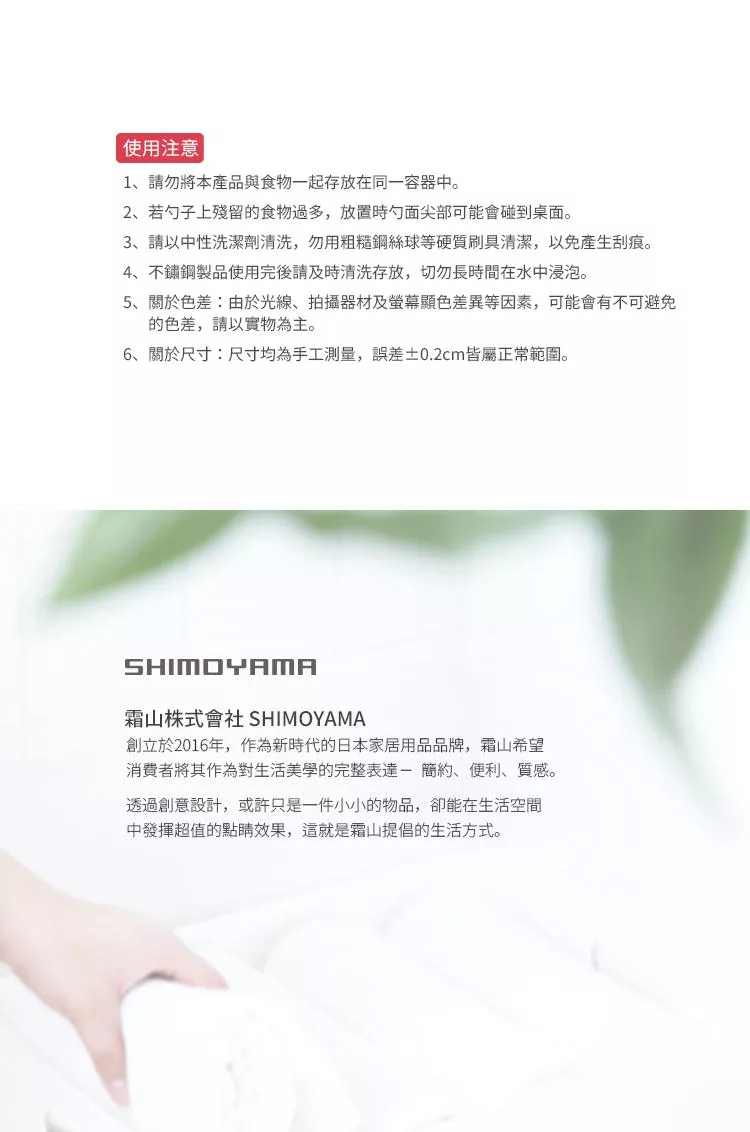 使用注意

1、請勿將本產品與食物一起存放在同一容器中。

2、若勺子上殘留的食物過多，放置時勺面尖部可能會碰到桌面。

3、請以中性洗潔劑清洗，勿用粗糙鋼絲球等硬質刷具清潔，以免產生刮痕。

4、不鏽鋼製品使用完後請及時清洗存放，切勿長時間在水中浸泡。

5、關於色差：由於光線、拍攝器材及螢幕顯色差異等因素，可能會有不可避免的色差，請以實物為主。

6、關於尺寸：尺寸均為手工測量，誤差±0.2cm皆屬正常範圍。

SHIMOYAMA

霜山株式會社 SHIMOYAMA

創立於2016年，作為新時代的日本家居用品品牌，霜山希望消費者將其作為對生活美學的完整表達－ 簡約、便利、質感。

透過創意設計，或許只是一件小小的物品，卻能在生活空間中發揮超值的點睛效果，這就是霜山提倡的生活方式。